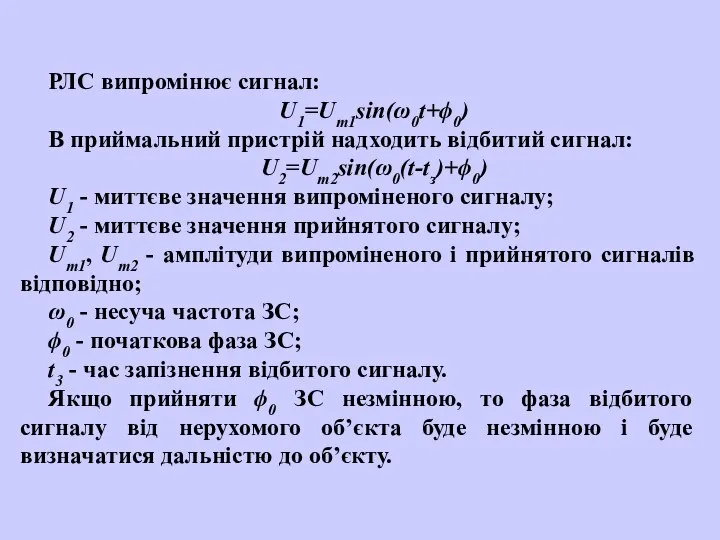 РЛС випромінює сигнал:

$U_1=U_{m1}sin(\omega_0 t+\phi_0)$

В приймальний пристрій надходить відбитий сигнал:

$U_2=U_{m2}sin(\omega_0(t-t_з)+\phi_0)$

$U_1$ - миттєве значення випроміненого сигналу;

$U_2$ - миттєве значення прийнятого сигналу;

$U_{m1}$, $U_{m2}$ - амплітуди випроміненого і прийнятого сигналів відповідно;

$\omega_0$ - несуча частота ЗС;

$\phi_0$ - початкова фаза ЗС;

$t_з$ - час запізнення відбитого сигналу.

Якщо прийняти $\phi_0$ ЗС незмінною, то фаза відбитого сигналу від нерухомого об'єкта буде незмінною і буде визначатися дальністю до об'єкту.